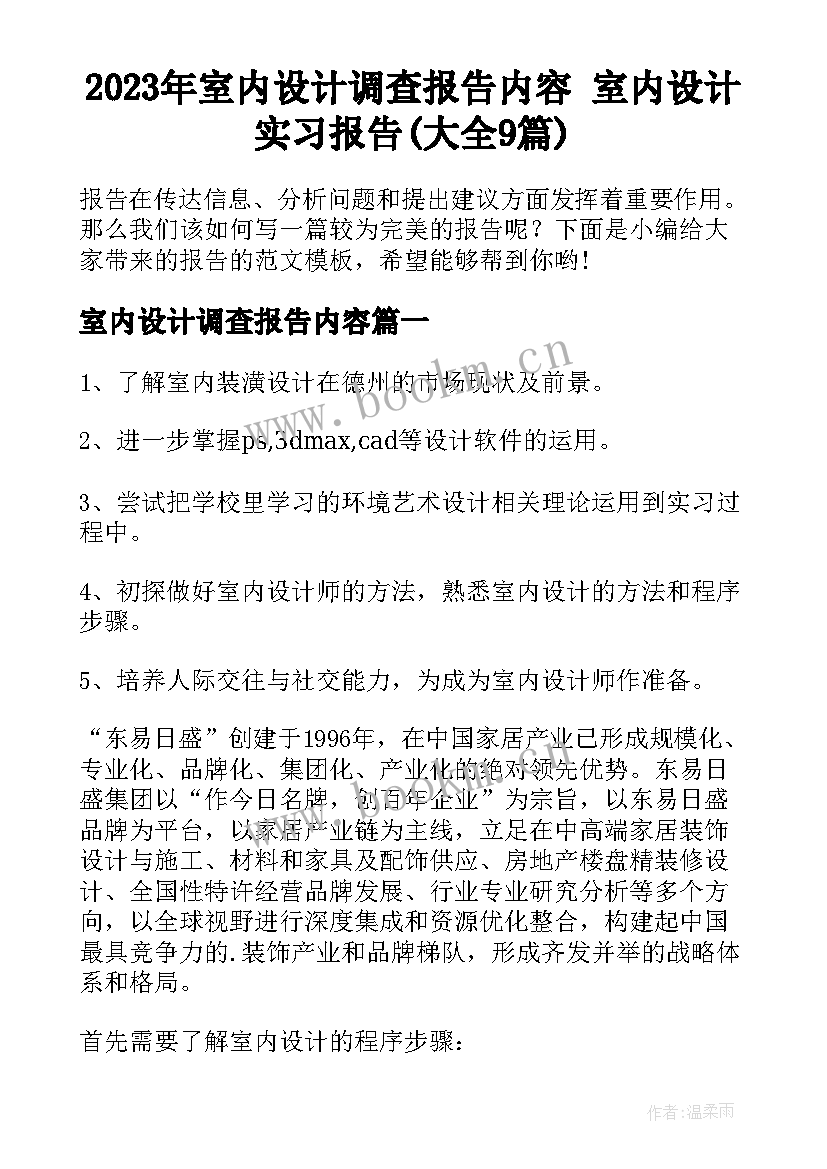 2023年室内设计调查报告内容 室内设计实习报告(大全9篇)

报告在传达信息、分析问题和提出建议方面发挥着重要作用。那么我们该如何写一篇较为完美的报告呢？下面是小编给大家带来的报告的范文模板，希望能够帮到你哟!

室内设计调查报告内容篇一

www.bookm.cn

1、了解室内装潢设计在德州的市场现状及前景。

2、进一步掌握ps,3dmax,cad等设计软件的运用。

3、尝试把学校里学习的环境艺术设计相关理论运用到实习过程中。

4、初探做好室内设计师的方法，熟悉室内设计的方法和程序步骤。

5、培养人际交往与社交能力，为成为室内设计师作准备。

“东易日盛”创建于1996年，在中国家居产业已形成规模化、专业化、品牌化、集团化、产业化的绝对领先优势。东易日盛集团以“作今日名牌，创百年企业”为宗旨，以东易日盛品牌为平台，以家居产业链为主线，立足在中高端家居装饰设计与施工、材料和家具及配饰供应、房地产楼盘精装修设计、全国性特许经营品牌发展、行业专业研究分析等多个方向，以全球视野进行深度集成和资源优化整合，构建起中国最具竞争力的.装饰产业和品牌梯队，形成齐发并举的战略体系和格局。

首先需要了解室内设计的程序步骤：

作者:温柔雨